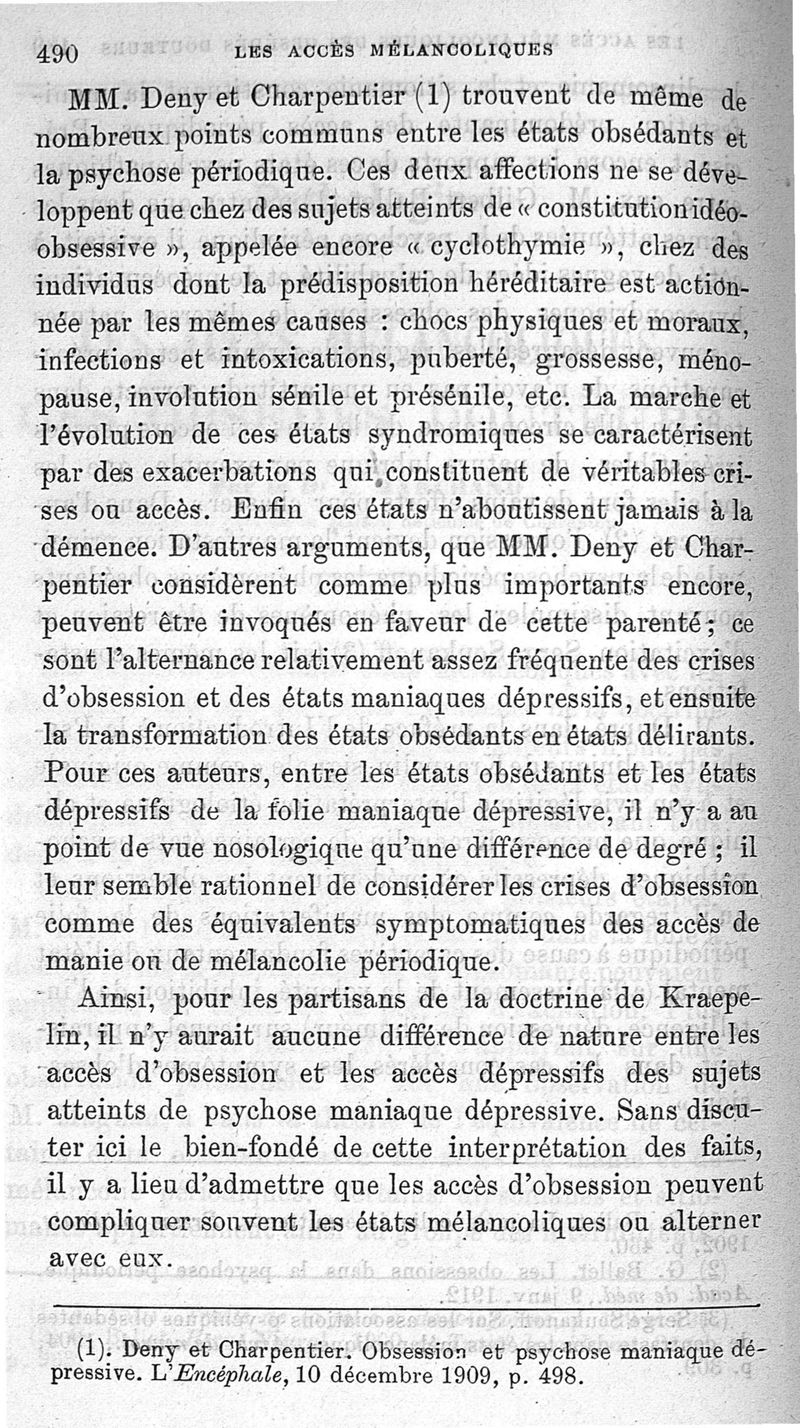 490 LES ACCÈS MÉLANCOLIQUES

MM. Deny et Charpentier (1) trouvent de même de nombreux points communs entre les états obsédants et la psychose périodique. Ces deux affections ne se développent que chez des sujets atteints de « constitution idéo-obsessive », appelée encore « cyclothymie », chez des individus dont la prédisposition héréditaire est actionnée par les mêmes causes : chocs physiques et moraux, infections et intoxications, puberté, grossesse, ménopause, involution sénile et présénile, etc. La marche et l'évolution de ces états syndromiques se caractérisent par des exacerbations qui constituent de véritables crises ou accès. Enfin ces états n'aboutissent jamais à la démence. D'autres arguments, que MM. Deny et Charpentier considèrent comme plus importants encore, peuvent être invoqués en faveur de cette parenté ; ce sont l'alternance relativement assez fréquente des crises d'obsession et des états maniaques dépressifs, et ensuite la transformation des états obsédants en états délirants. Pour ces auteurs, entre les états obsédants et les états dépressifs de la folie maniaque dépressive, il n'y a au point de vue nosologique qu'une différence de degré ; il leur semble rationnel de considérer les crises d'obsession comme des équivalents symptomatiques des accès de manie ou de mélancolie périodique.

Ainsi, pour les partisans de la doctrine de Kraepelin, il n'y aurait aucune différence de nature entre les accès d'obsession et les accès dépressifs des sujets atteints de psychose maniaque dépressive. Sans discuter ici le bien-fondé de cette interprétation des faits, il y a lieu d'admettre que les accès d'obsession peuvent compliquer souvent les états mélancoliques ou alterner avec eux.

(1). Deny et Charpentier. Obsession et psychose maniaque dépressive. L'Encéphale, 10 décembre 1909, p. 498.